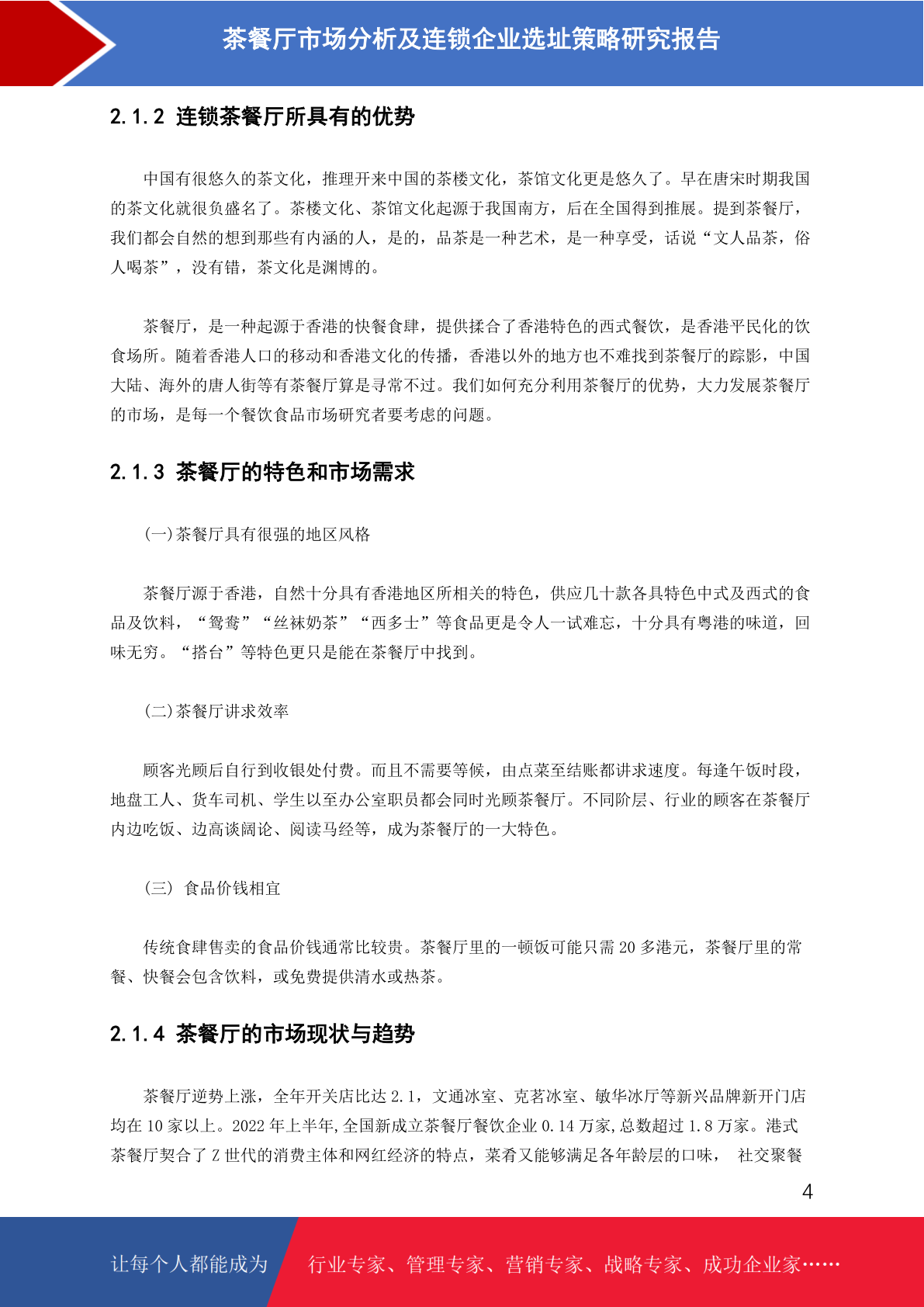 茶餐厅市场分析及连锁企业选址策略研究报告

2.1.2 连锁茶餐厅所具有的优势

中国有很悠久的茶文化，推理开来中国的茶楼文化，茶馆文化更是悠久了。早在唐宋时期我国的茶文化就很负盛名了。茶楼文化、茶馆文化起源于我国南方，后在全国得到推展。提到茶餐厅，我们都会自然的想到那些有内涵的人，是的，品茶是一种艺术，是一种享受，话说“文人品茶，俗人喝茶”，没有错，茶文化是渊博的。

茶餐厅，是一种起源于香港的快餐食肆，提供揉合了香港特色的西式餐饮，是香港平民化的饮食场所。随着香港人口的移动和香港文化的传播，香港以外的地方也不难找到茶餐厅的踪影，中国大陆、海外的唐人街等有茶餐厅算是寻常不过。我们如何充分利用茶餐厅的优势，大力发展茶餐厅的市场，是每一个餐饮食品市场研究者要考虑的问题。

2.1.3 茶餐厅的特色和市场需求

(一)茶餐厅具有很强的地区风格

茶餐厅源于香港，自然十分具有香港地区所相关的特色，供应几十款各具特色中式及西式的食品及饮料，“鸳鸯”“丝袜奶茶”“西多士”等食品更是令人一试难忘，十分具有粤港的味道，回味无穷。“搭台”等特色更只是能在茶餐厅中找到。

(二)茶餐厅讲求效率

顾客光顾后自行到收银处付费。而且不需要等候，由点菜至结账都讲求速度。每逢午饭时段，地盘工人、货车司机、学生以至办公室职员都会同时光顾茶餐厅。不同阶层、行业的顾客在茶餐厅内边吃饭、边高谈阔论、阅读马经等，成为茶餐厅的一大特色。

(三) 食品价钱相宜

传统食肆售卖的食品价钱通常比较贵。茶餐厅里的一顿饭可能只需 20 多港元，茶餐厅里的常餐、快餐会包含饮料，或免费提供清水或热茶。

2.1.4 茶餐厅的市场现状与趋势

茶餐厅逆势上涨，全年开关店比达 2.1，文通冰室、克茗冰室、敏华冰厅等新兴品牌新开门店均在 10 家以上。2022 年上半年,全国新成立茶餐厅餐饮企业 0.14 万家,总数超过 1.8 万家。港式茶餐厅契合了 Z 世代的消费主体和网红经济的特点，菜肴又能够满足各年龄层的口味， 社交聚餐

4

让每个人都能成为 行业专家、管理专家、营销专家、战略专家、成功企业家……